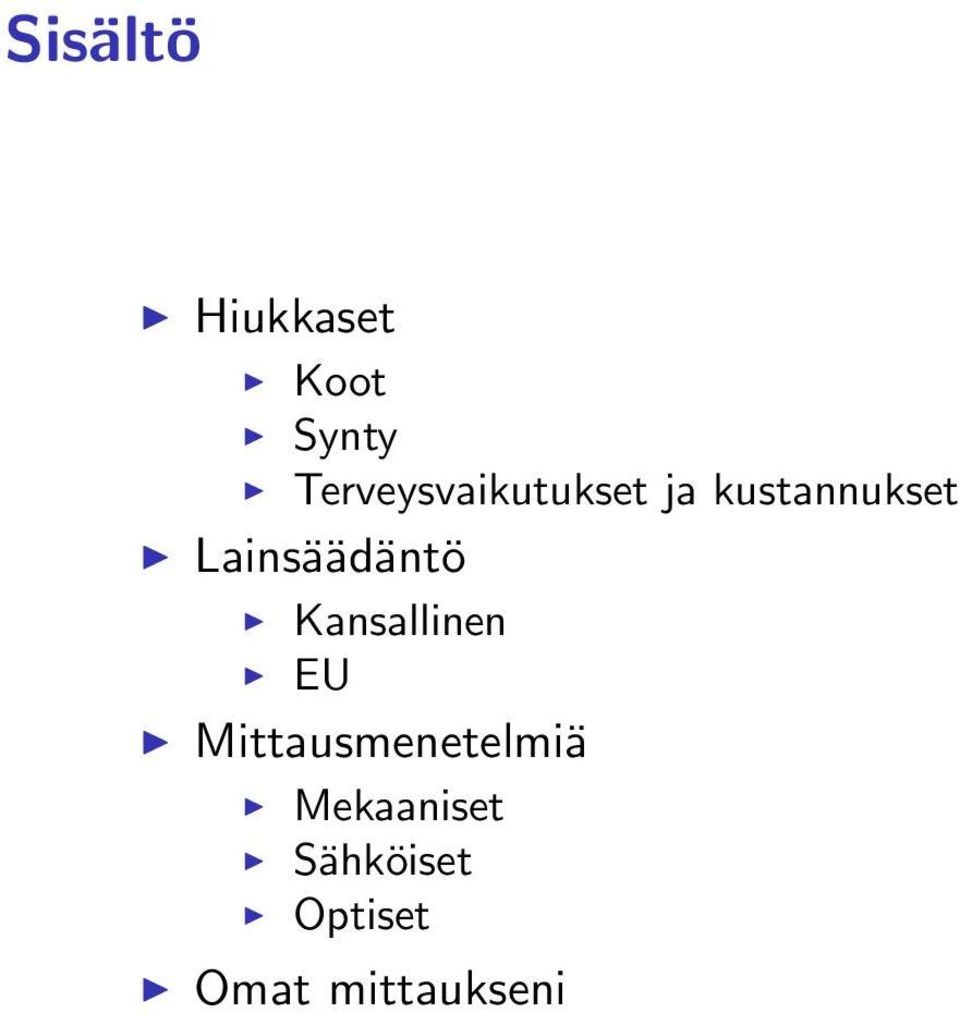 Sisältö

Hiukkaset
Koot
Synty
Terveysvaikutukset ja kustannukset
Lainsäädäntö
Kansallinen
EU
Mittausmenetelmiä
Mekaaniset
Sähköiset
Optiset
Omat mittaukseni